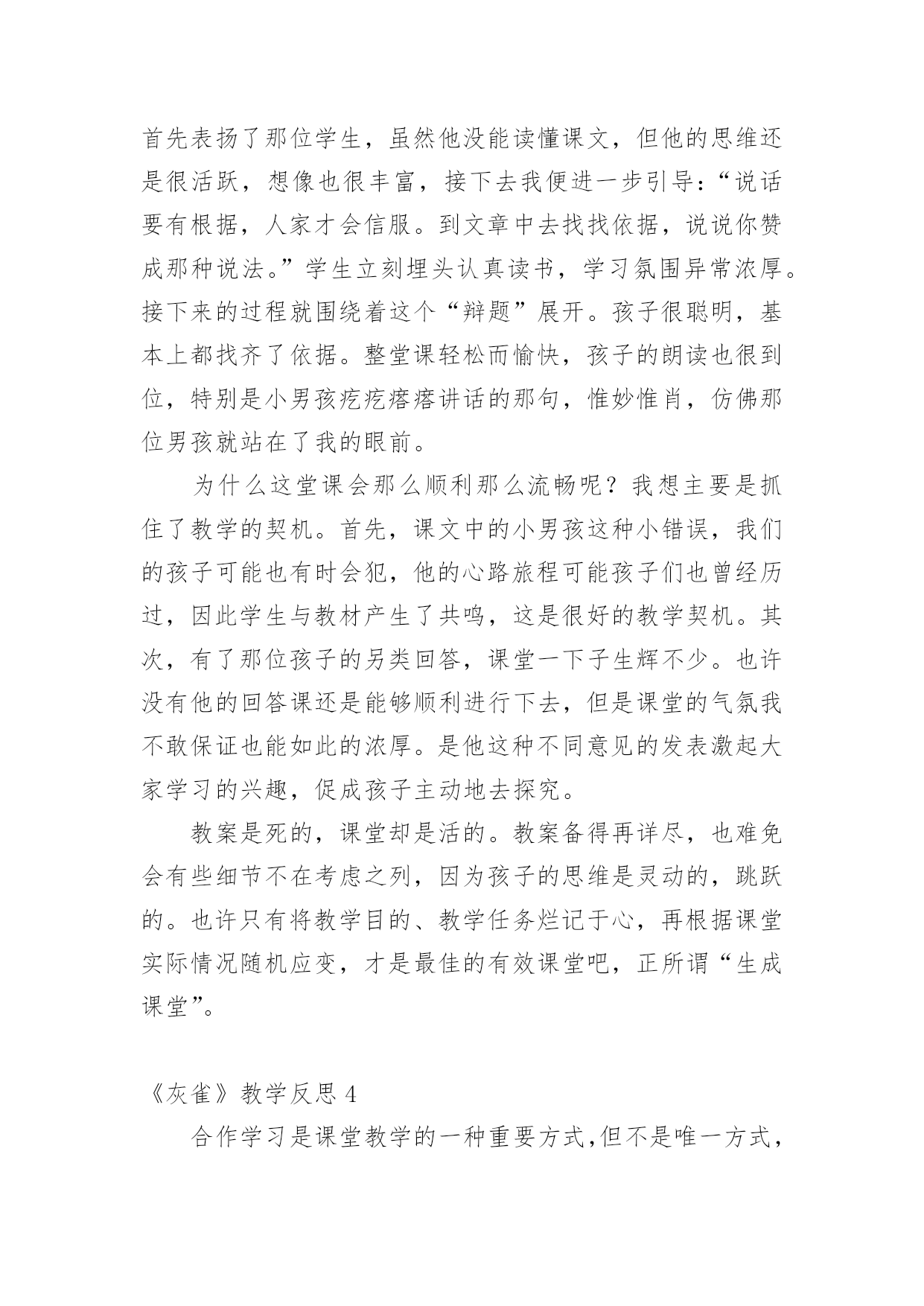 首先表扬了那位学生，虽然他没能读懂课文，但他的思维还是很活跃，想像也很丰富，接下去我便进一步引导：“说话要有根据，人家才会信服。到文章中去找找依据，说说你赞成那种说法。”学生立刻埋头认真读书，学习氛围异常浓厚。接下来的过程就围绕着这个“辩题”展开。孩子很聪明，基本上都找齐了依据。整堂课轻松而愉快，孩子的朗读也很到位，特别是小男孩疙疙瘩瘩讲话的那句，惟妙惟肖，仿佛那位男孩就站在了我的眼前。

为什么这堂课会那么顺利那么流畅呢？我想主要是抓住了教学的契机。首先，课文中的小男孩这种小错误，我们的孩子可能也有时会犯，他的心路旅程可能孩子们也曾经历过，因此学生与教材产生了共鸣，这是很好的教学契机。其次，有了那位孩子的另类回答，课堂一下子生辉不少。也许没有他的回答课还是能够顺利进行下去，但是课堂的气氛我不敢保证也能如此的浓厚。是他这种不同意见的发表激起大家学习的兴趣，促成孩子主动地去探究。

教案是死的，课堂却是活的。教案备得再详尽，也难免会有些细节不在考虑之列，因为孩子的思维是灵动的，跳跃的。也许只有将教学目的、教学任务烂记于心，再根据课堂实际情况随机应变，才是最佳的有效课堂吧，正所谓“生成课堂”。

《灰雀》教学反思 4

合作学习是课堂教学的一种重要方式,但不是唯一方式,